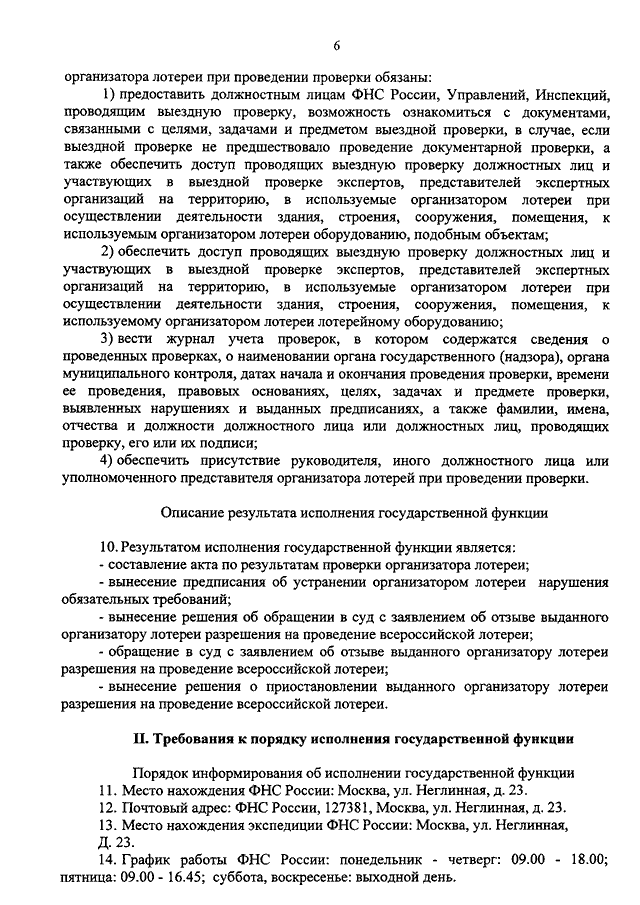 6

организатора лотереи при проведении проверки обязаны:

1) предоставить должностным лицам ФНС России, Управлений, Инспекций, проводящим выездную проверку, возможность ознакомиться с документами, связанными с целями, задачами и предметом выездной проверки, в случае, если выездной проверке не предшествовало проведение документарной проверки, а также обеспечить доступ проводящих выездную проверку должностных лиц и участвующих в выездной проверке экспертов, представителей экспертных организаций на территорию, в используемые организатором лотереи при осуществлении деятельности здания, строения, сооружения, помещения, к используемым организатором лотереи оборудованию, подобным объектам;

2) обеспечить доступ проводящих выездную проверку должностных лиц и участвующих в выездной проверке экспертов, представителей экспертных организаций на территорию, в используемые организатором лотереи при осуществлении деятельности здания, строения, сооружения, помещения, к используемому организатором лотереи лотерейному оборудованию;

3) вести журнал учета проверок, в котором содержатся сведения о проведенных проверках, о наименовании органа государственного (надзора), органа муниципального контроля, датах начала и окончания проведения проверки, времени ее проведения, правовых основаниях, целях, задачах и предмете проверки, выявленных нарушениях и выданных предписаниях, а также фамилии, имена, отчества и должности должностного лица или должностных лиц, проводящих проверку, его или их подписи;

4) обеспечить присутствие руководителя, иного должностного лица или уполномоченного представителя организатора лотерей при проведении проверки.

Описание результата исполнения государственной функции

10. Результатом исполнения государственной функции является:
- составление акта по результатам проверки организатора лотереи;
- вынесение предписания об устранении организатором лотереи нарушения обязательных требований;
- вынесение решения об обращении в суд с заявлением об отзыве выданного организатору лотереи разрешения на проведение всероссийской лотереи;
- обращение в суд с заявлением об отзыве выданного организатору лотереи разрешения на проведение всероссийской лотереи;
- вынесение решения о приостановлении выданного организатору лотереи разрешения на проведение всероссийской лотереи.

II. Требования к порядку исполнения государственной функции

Порядок информирования об исполнении государственной функции
11. Место нахождения ФНС России: Москва, ул. Неглинная, д. 23.
12. Почтовый адрес: ФНС России, 127381, Москва, ул. Неглинная, д. 23.
13. Место нахождения экспедиции ФНС России: Москва, ул. Неглинная, Д. 23.
14. График работы ФНС России: понедельник - четверг: 09.00 - 18.00; пятница: 09.00 - 16.45; суббота, воскресенье: выходной день.